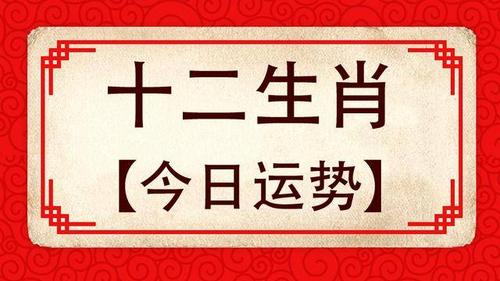 十二生肖

【今日运势】